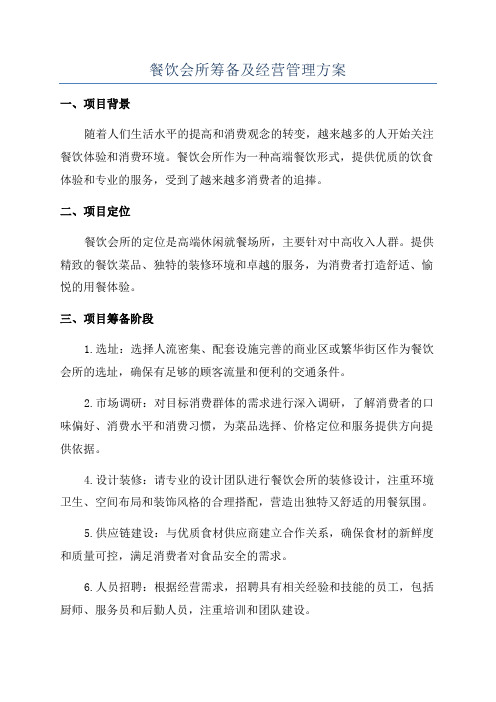 餐饮会所筹备及经营管理方案

一、项目背景

随着人们生活水平的提高和消费观念的转变，越来越多的人开始关注餐饮体验和消费环境。餐饮会所作为一种高端餐饮形式，提供优质的饮食体验和专业的服务，受到了越来越多消费者的追捧。

二、项目定位

餐饮会所的定位是高端休闲就餐场所，主要针对中高收入人群。提供精致的餐饮菜品、独特的装修环境和卓越的服务，为消费者打造舒适、愉悦的用餐体验。

三、项目筹备阶段

1.选址：选择人流密集、配套设施完善的商业区或繁华街区作为餐饮会所的选址，确保有足够的顾客流量和便利的交通条件。

2.市场调研：对目标消费群体的需求进行深入调研，了解消费者的口味偏好、消费水平和消费习惯，为菜品选择、价格定位和服务提供方向提供依据。

4.设计装修：请专业的设计团队进行餐饮会所的装修设计，注重环境卫生、空间布局和装饰风格的合理搭配，营造出独特又舒适的用餐氛围。

5.供应链建设：与优质食材供应商建立合作关系，确保食材的新鲜度和质量可控，满足消费者对食品安全的需求。

6.人员招聘：根据经营需求，招聘具有相关经验和技能的员工，包括厨师、服务员和后勤人员，注重培训和团队建设。